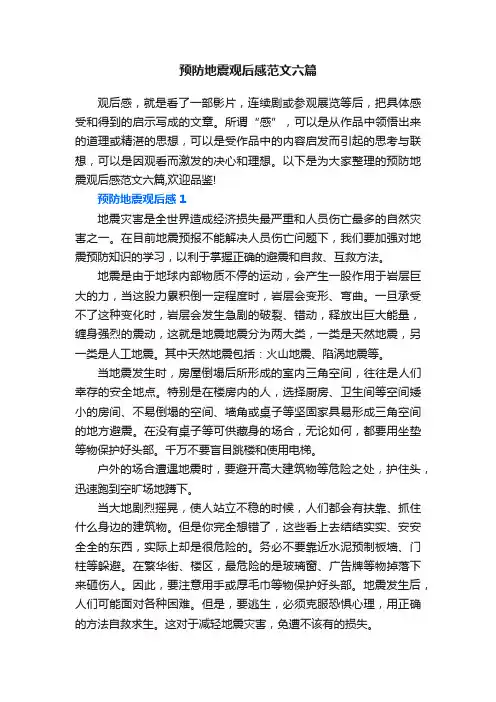 预防地震观后感范文六篇

观后感，就是看了一部影片，连续剧或参观展览等后，把具体感受和得到的启示写成的文章。所谓“感”，可以是从作品中领悟出来的道理或精湛的思想，可以是受作品中的内容启发而引起的思考与联想，可以是因观看而激发的决心和理想。以下是为大家整理的预防地震观后感范文六篇,欢迎品鉴!

预防地震观后感 1

地震灾害是全世界造成经济损失最严重和人员伤亡最多的自然灾害之一。在目前地震预报不能解决人员伤亡问题下，我们要加强对地震预防知识的学习，以利于掌握正确的避震和自救、互救方法。

地震是由于地球内部物质不停的运动，会产生一股作用于岩层巨大的力，当这股力累积倒一定程度时，岩层会变形、弯曲。一旦承受不了这种变化时，岩层会发生急剧的破裂、错动，释放出巨大能量，缠身强烈的震动，这就是地震地震分为两大类，一类是天然地震，另一类是人工地震。其中天然地震包括：火山地震、陷涡地震等。

当地震发生时，房屋倒塌后所形成的室内三角空间，往往是人们幸存的安全地点。特别是在楼房内的人，选择厨房、卫生间等空间矮小的房间、不易倒塌的空间、墙角或桌子等坚固家具易形成三角空间的地方避震。在没有桌子等可供藏身的场合，无论如何，都要用坐垫等物保护好头部。千万不要盲目跳楼和使用电梯。

户外的场合遭遇地震时，要避开高大建筑物等危险之处，护住头，迅速跑到空旷场地蹲下。

当大地剧烈摇晃，使人站立不稳的时候，人们都会有扶靠、抓住什么身边的建筑物。但是你完全想错了，这些看上去结结实实、安安全全的东西，实际上却是很危险的。务必不要靠近水泥预制板墙、门柱等躲避。在繁华街、楼区，最危险的是玻璃窗、广告牌等物掉落下来砸伤人。因此，要注意用手或厚毛巾等物保护好头部。地震发生后，人们可能面对各种困难。但是，要逃生，必须克服恐惧心理，用正确的方法自救求生。这对于减轻地震灾害，免遭不该有的损失。